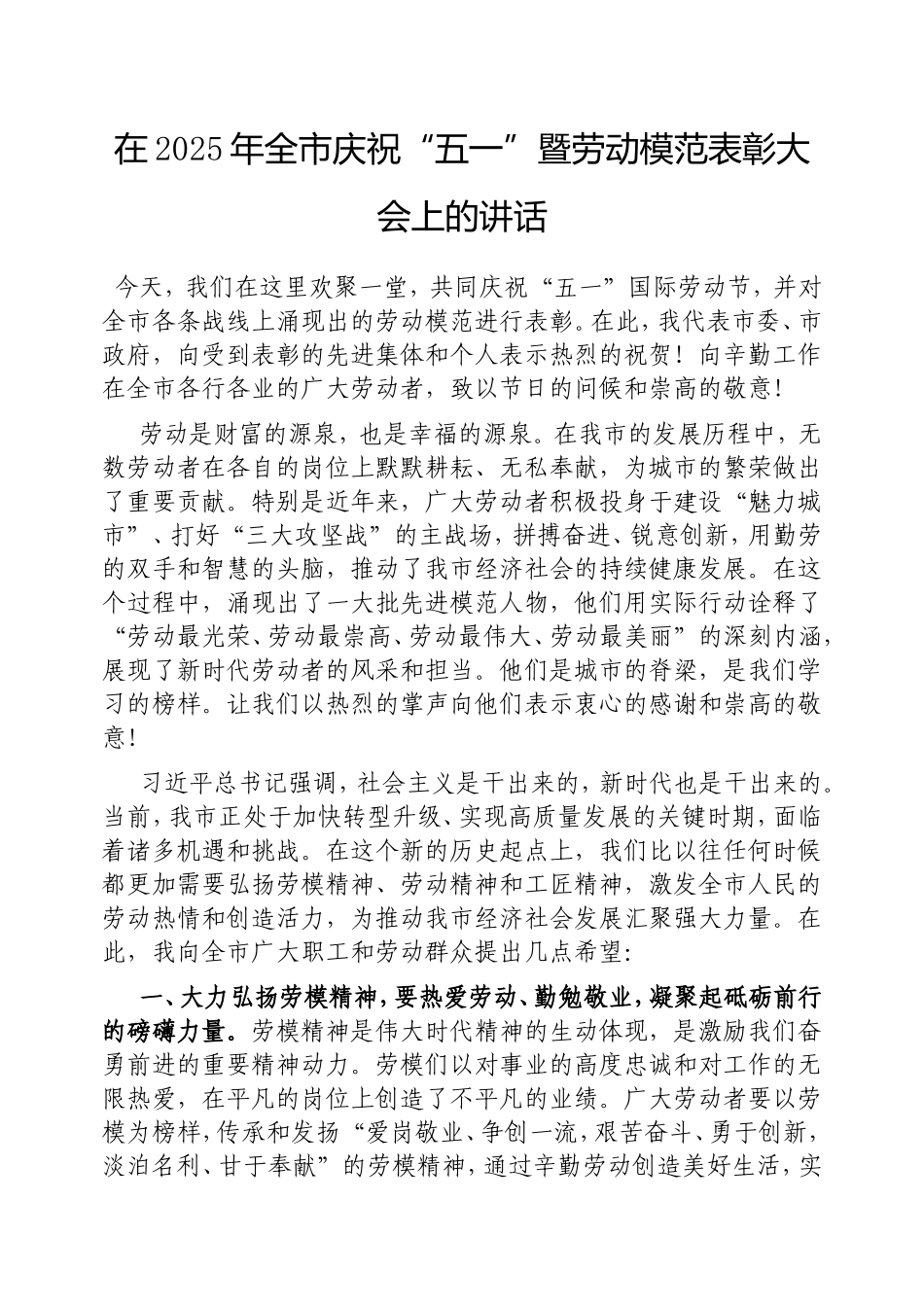 在2025年全市庆祝“五一”暨劳动模范表彰大会上的讲话

今天，我们在这里欢聚一堂，共同庆祝“五一”国际劳动节，并对全市各条战线上涌现出的劳动模范进行表彰。在此，我代表市委、市政府，向受到表彰的先进集体和个人表示热烈的祝贺！向辛勤工作在全市各行各业的广大劳动者，致以节日的问候和崇高的敬意！

劳动是财富的源泉，也是幸福的源泉。在我市的发展历程中，无数劳动者在各自的岗位上默默耕耘、无私奉献，为城市的繁荣做出了重要贡献。特别是近年来，广大劳动者积极投身于建设“魅力城市”、打好“三大攻坚战”的主战场，拼搏奋进、锐意创新，用勤劳的双手和智慧的头脑，推动了我市经济社会的持续健康发展。在这个过程中，涌现出了一大批先进模范人物，他们用实际行动诠释了“劳动最光荣、劳动最崇高、劳动最伟大、劳动最美丽”的深刻内涵，展现了新时代劳动者的风采和担当。他们是城市的脊梁，是我们学习的榜样。让我们以热烈的掌声向他们表示衷心的感谢和崇高的敬意！

习近平总书记强调，社会主义是干出来的，新时代也是干出来的。当前，我市正处于加快转型升级、实现高质量发展的关键时期，面临着诸多机遇和挑战。在这个新的历史起点上，我们比以往任何时候都更加需要弘扬劳模精神、劳动精神和工匠精神，激发全市人民的劳动热情和创造活力，为推动我市经济社会发展汇聚强大力量。在此，我向全市广大职工和劳动群众提出几点希望：

一、大力弘扬劳模精神，要热爱劳动、勤勉敬业，凝聚起砥砺前行的磅礴力量。劳模精神是伟大时代精神的生动体现，是激励我们奋勇前进的重要精神动力。劳模们以对事业的高度忠诚和对工作的无限热爱，在平凡的岗位上创造了不平凡的业绩。广大劳动者要以劳模为榜样，传承和发扬“爱岗敬业、争创一流，艰苦奋斗、勇于创新，淡泊名利、甘于奉献”的劳模精神，通过辛勤劳动创造美好生活，实